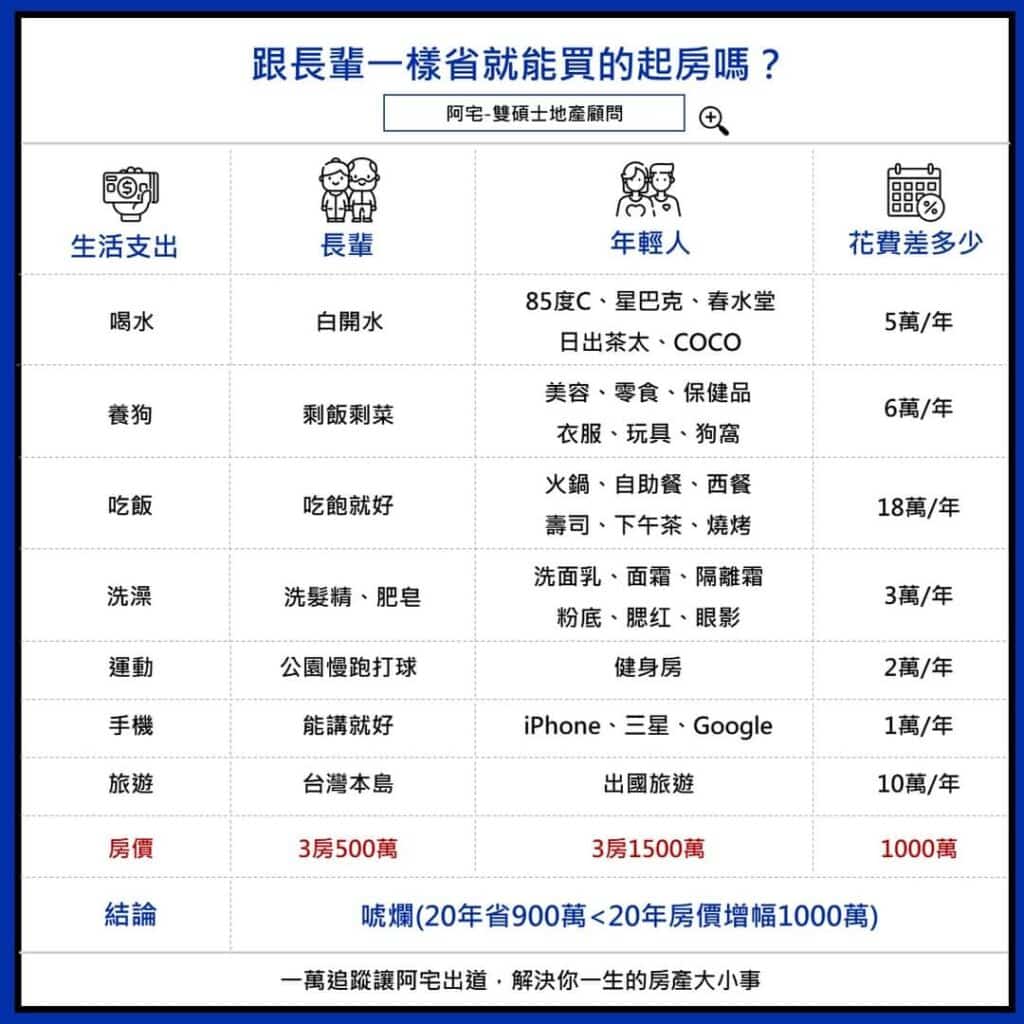 跟長輩一樣省就能買的起房嗎？

阿宅-雙碩士地產顧問

| 生活支出 | 長輩 | 年輕人 | 花費差多少 |
|---|---|---|---|
| 喝水 | 白開水 | 85度C、星巴克、春水堂 日出茶太、COCO | 5萬/年 |
| 養狗 | 剩飯剩菜 | 美容、零食、保健品 衣服、玩具、狗窩 | 6萬/年 |
| 吃飯 | 吃飽就好 | 火鍋、自助餐、西餐 壽司、下午茶、燒烤 | 18萬/年 |
| 洗澡 | 洗髮精、肥皂 | 洗面乳、面霜、隔離霜 粉底、腮红、眼影 | 3萬/年 |
| 運動 | 公園慢跑打球 | 健身房 | 2萬/年 |
| 手機 | 能講就好 | iPhone、三星、Google | 1萬/年 |
| 旅遊 | 台灣本島 | 出國旅遊 | 10萬/年 |
| 房價 | 3房500萬 | 3房1500萬 | 1000萬 |
| 結論 | 唬爛(20年省900萬<20年房價增幅1000萬) | | |

一萬追蹤讓阿宅出道，解決你一生的房產大小事